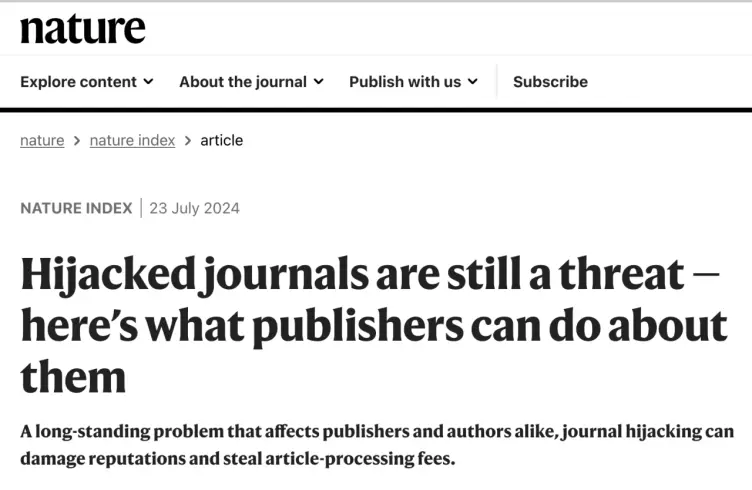 nature

Explore content About the journal Publish with us Subscribe

nature > nature index > article

NATURE INDEX | 23 July 2024

Hijacked journals are still a threat — here's what publishers can do about them

A long-standing problem that affects publishers and authors alike, journal hijacking can damage reputations and steal article-processing fees.